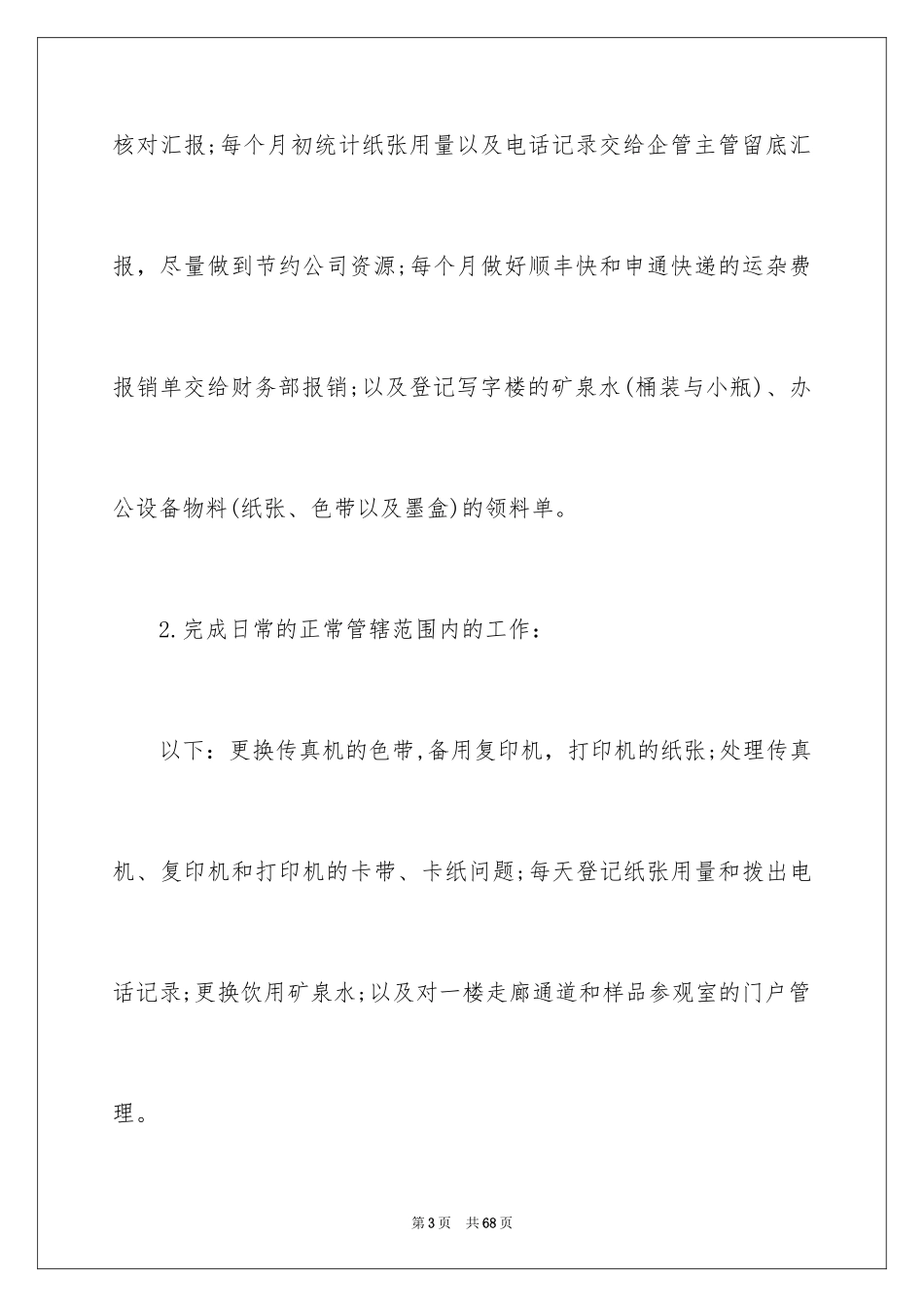 核对汇报;每个月初统计纸张用量以及电话记录交给企管主管留底汇报，尽量做到节约公司资源;每个月做好顺丰快和申通快递的运杂费报销单交给财务部报销;以及登记写字楼的矿泉水(桶装与小瓶)、办公设备物料(纸张、色带以及墨盒)的领料单。

2.完成日常的正常管辖范围内的工作:

以下：更换传真机的色带,备用复印机，打印机的纸张;处理传真机、复印机和打印机的卡带、卡纸问题;每天登记纸张用量和拨出电话记录;更换饮用矿泉水;以及对一楼走廊通道和样品参观室的门户管理。

第3页 共68页